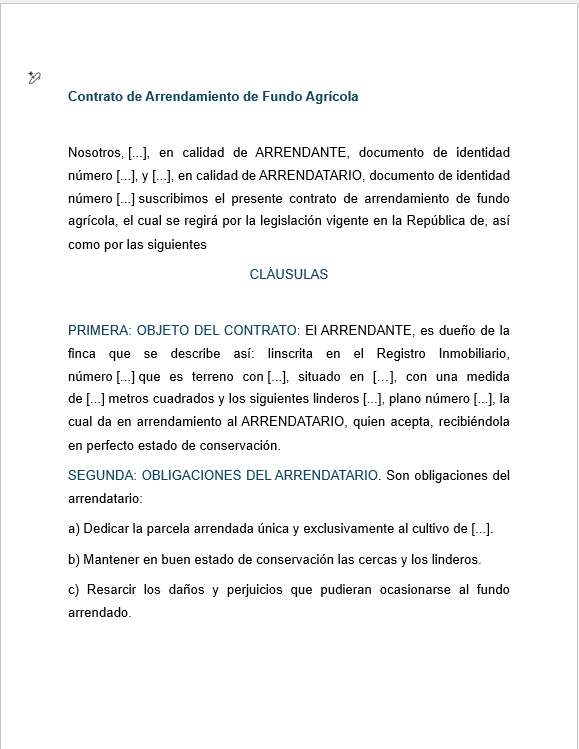 Contrato de Arrendamiento de Fundo Agrícola

Nosotros, [...], en calidad de ARRENDANTE, documento de identidad número [...], y [...], en calidad de ARRENDATARIO, documento de identidad número [...] suscribimos el presente contrato de arrendamiento de fundo agrícola, el cual se regirá por la legislación vigente en la República de, así como por las siguientes

CLÁUSULAS

PRIMERA: OBJETO DEL CONTRATO: El ARRENDANTE, es dueño de la finca que se describe así: Iinscrita en el Registro Inmobiliario, número [...] que es terreno con [...], situado en [...], con una medida de [...] metros cuadrados y los siguientes linderos [...], plano número [...], la cual da en arrendamiento al ARRENDATARIO, quien acepta, recibiéndola en perfecto estado de conservación.

SEGUNDA: OBLIGACIONES DEL ARRENDATARIO. Son obligaciones del arrendatario:

a) Dedicar la parcela arrendada única y exclusivamente al cultivo de [...].

b) Mantener en buen estado de conservación las cercas y los linderos.

c) Resarcir los daños y perjuicios que pudieran ocasionarse al fundo arrendado.